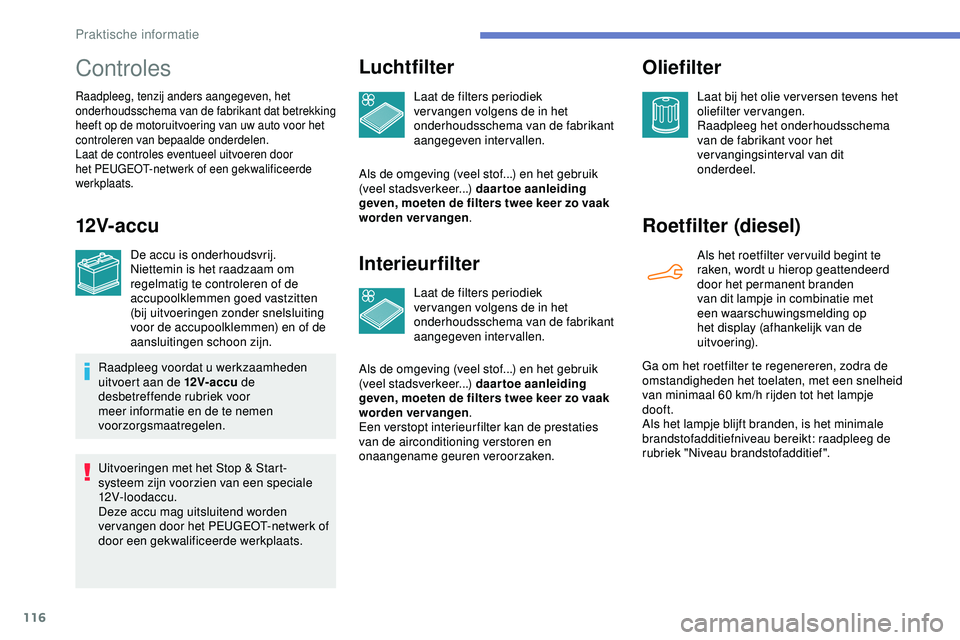 Praktische informatie

Controles

Raadpleeg, tenzij anders aangegeven, het onderhoudsschema van de fabrikant dat betrekking heeft op de motoruitvoering van uw auto voor het controleren van bepaalde onderdelen.
Laat de controles eventueel uitvoeren door het PEUGEOT-netwerk of een gekwalificeerde werkplaats.

12V-accu

De accu is onderhoudsvrij.
Niettemin is het raadzaam om regelmatig te controleren of de accupoolklemmen goed vastzitten (bij uitvoeringen zonder snelsluiting voor de accupoolklemmen) en of de aansluitingen schoon zijn.

Raadpleeg voordat u werkzaamheden uitvoert aan de 12V-accu de desbetreffende rubriek voor meer informatie en de te nemen voorzorgsmaatregelen.

Uitvoeringen met het Stop & Start-systeem zijn voorzien van een speciale 12V-loodaccu.
Deze accu mag uitsluitend worden vervangen door het PEUGEOT-netwerk of door een gekwalificeerde werkplaats.

Luchtfilter

Laat de filters periodiek vervangen volgens de in het onderhoudsschema van de fabrikant aangegeven intervallen.

Als de omgeving (veel stof...) en het gebruik (veel stadsverkeer...) daartoe aanleiding geven, moeten de filters twee keer zo vaak worden vervangen.

Interieurfilter

Laat de filters periodiek vervangen volgens de in het onderhoudsschema van de fabrikant aangegeven intervallen.

Als de omgeving (veel stof...) en het gebruik (veel stadsverkeer...) daartoe aanleiding geven, moeten de filters twee keer zo vaak worden vervangen.
Een verstopt interieurfilter kan de prestaties van de airconditioning verstoren en onaangename geuren veroorzaken.

Oliefilter

Laat bij het olie verversen tevens het oliefilter vervangen.
Raadpleeg het onderhoudsschema van de fabrikant voor het vervangingsinterval van dit onderdeel.

Roetfilter (diesel)

Als het roetfilter vervuild begint te raken, wordt u hierop geattendeerd door het permanent branden van dit lampje in combinatie met een waarschuwingsmelding op het display (afhankelijk van de uitvoering).

Ga om het roetfilter te regenereren, zodra de omstandigheden het toelaten, met een snelheid van minimaal 60 km/h rijden tot het lampje dooft.
Als het lampje blijft branden, is het minimale brandstofadditiefniveau bereikt: raadpleeg de rubriek "Niveau brandstofadditief".

116

carmanualsonline.info